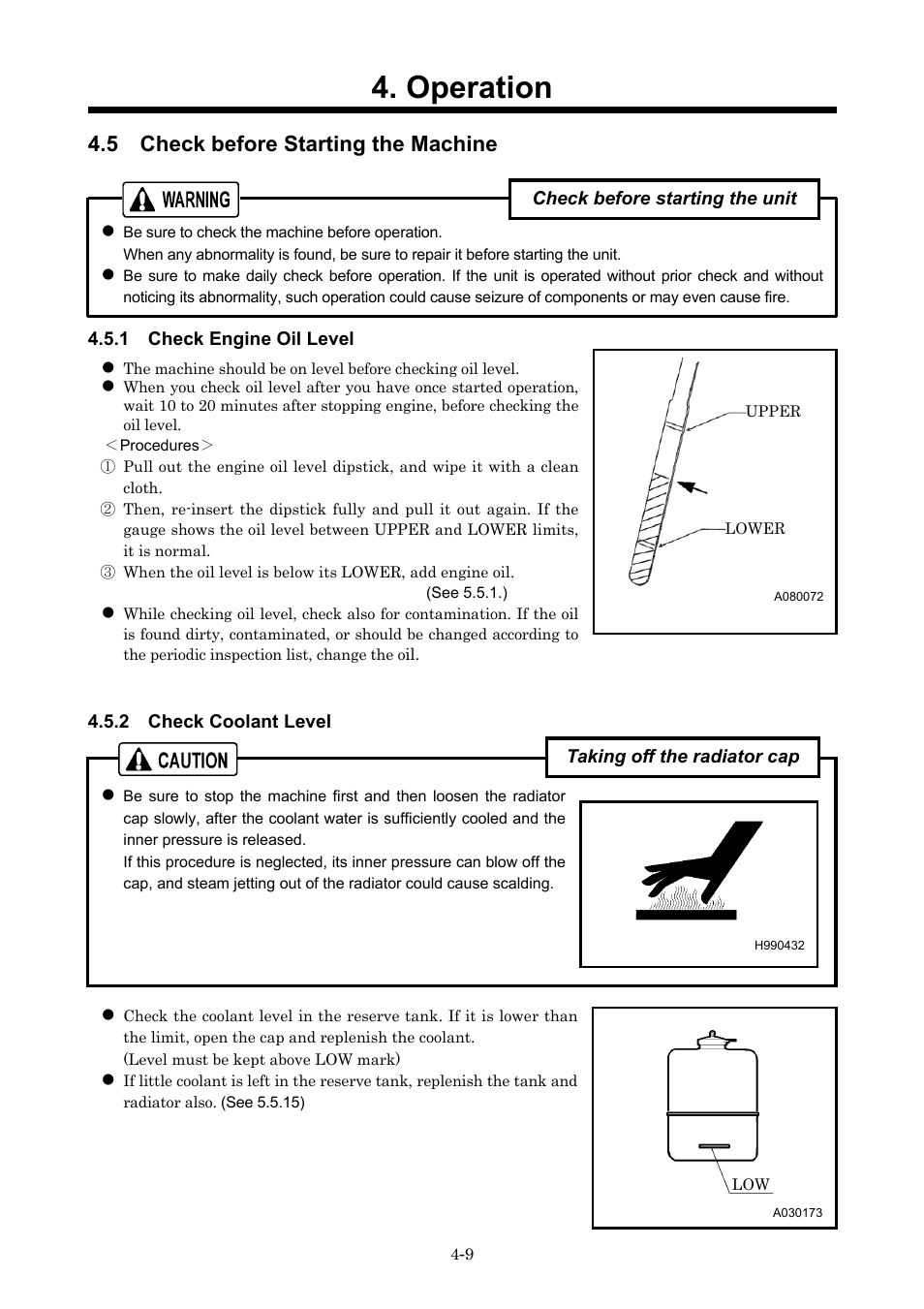 4. Operation

4.5 Check before Starting the Machine

WARNING

Check before starting the unit

● Be sure to check the machine before operation.
When any abnormality is found, be sure to repair it before starting the unit.
● Be sure to make daily check before operation. If the unit is operated without prior check and without noticing its abnormality, such operation could cause seizure of components or may even cause fire.

4.5.1 Check Engine Oil Level

● The machine should be on level before checking oil level.
● When you check oil level after you have once started operation, wait 10 to 20 minutes after stopping engine, before checking the oil level.
＜Procedures＞
① Pull out the engine oil level dipstick, and wipe it with a clean cloth.
② Then, re-insert the dipstick fully and pull it out again. If the gauge shows the oil level between UPPER and LOWER limits, it is normal.
③ When the oil level is below its LOWER, add engine oil.
(See 5.5.1.)
● While checking oil level, check also for contamination. If the oil is found dirty, contaminated, or should be changed according to the periodic inspection list, change the oil.

UPPER
LOWER
A080072

4.5.2 Check Coolant Level

CAUTION

Taking off the radiator cap

● Be sure to stop the machine first and then loosen the radiator cap slowly, after the coolant water is sufficiently cooled and the inner pressure is released.
If this procedure is neglected, its inner pressure can blow off the cap, and steam jetting out of the radiator could cause scalding.

H990432

● Check the coolant level in the reserve tank. If it is lower than the limit, open the cap and replenish the coolant.
(Level must be kept above LOW mark)
● If little coolant is left in the reserve tank, replenish the tank and radiator also. (See 5.5.15)

LOW
A030173

4-9